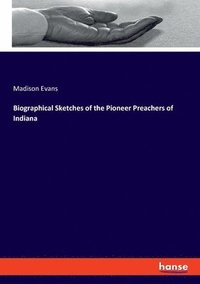 Madison Evans

Biographical Sketches of the Pioneer Preachers of Indiana

hanse